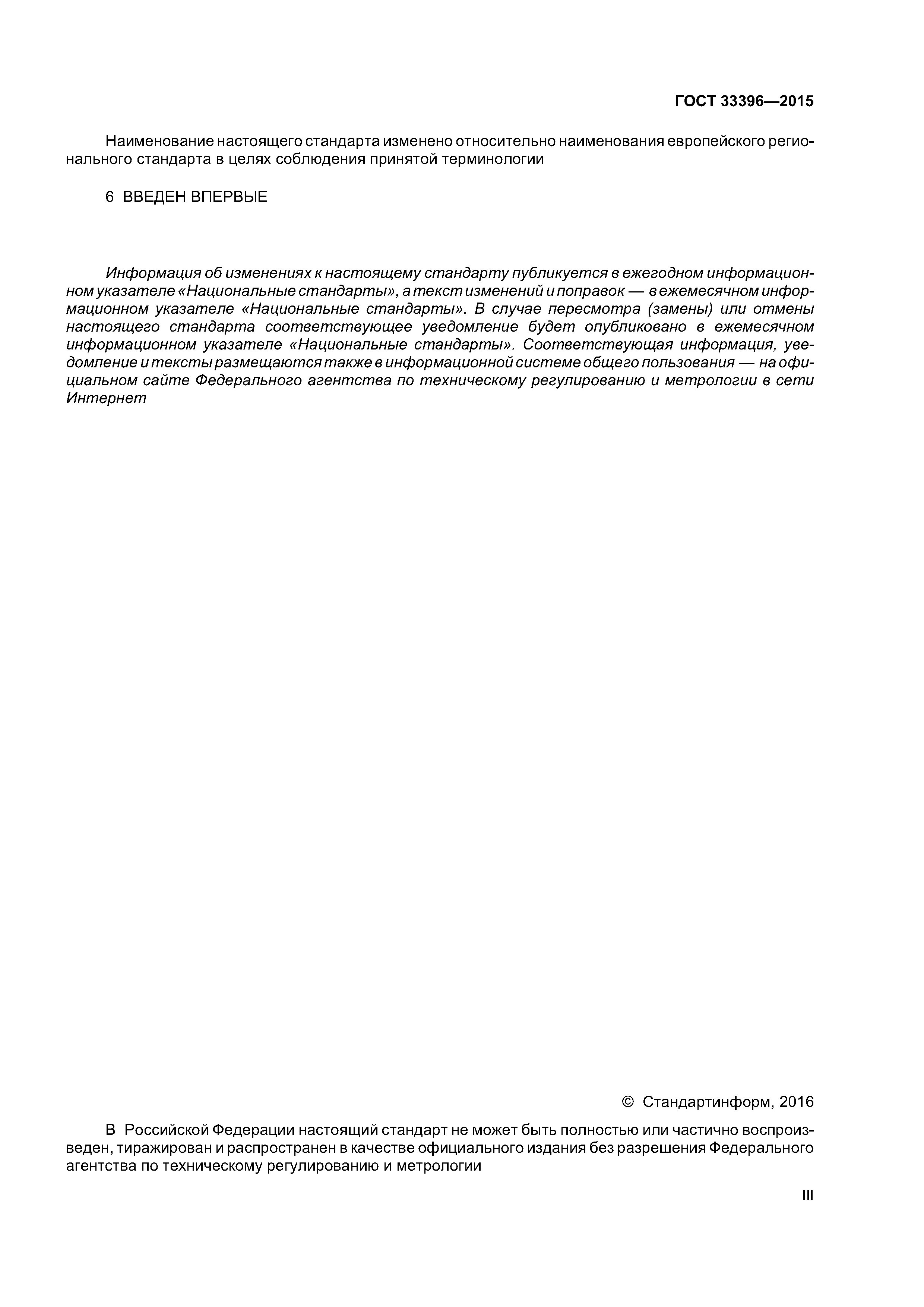 ГОСТ 33396—2015

Наименование настоящего стандарта изменено относительно наименования европейского регионального стандарта в целях соблюдения принятой терминологии

6 ВВЕДЕН ВПЕРВЫЕ

Информация об изменениях к настоящему стандарту публикуется в ежегодном информационном указателе «Национальные стандарты», а текст изменений и поправок — в ежемесячном информационном указателе «Национальные стандарты». В случае пересмотра (замены) или отмены настоящего стандарта соответствующее уведомление будет опубликовано в ежемесячном информационном указателе «Национальные стандарты». Соответствующая информация, уведомление и тексты размещаются также в информационной системе общего пользования — на официальном сайте Федерального агентства по техническому регулированию и метрологии в сети Интернет

© Стандартинформ, 2016

В Российской Федерации настоящий стандарт не может быть полностью или частично воспроизведен, тиражирован и распространен в качестве официального издания без разрешения Федерального агентства по техническому регулированию и метрологии

III